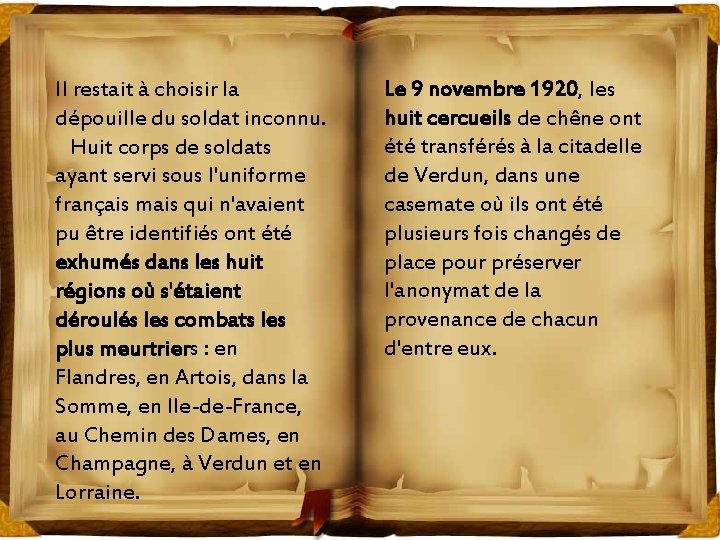 Il restait à choisir la dépouille du soldat inconnu.

Huit corps de soldats ayant servi sous l'uniforme français mais qui n'avaient pu être identifiés ont été exhumés dans les huit régions où s'étaient déroulés les combats les plus meurtriers : en Flandres, en Artois, dans la Somme, en Ile-de-France, au Chemin des Dames, en Champagne, à Verdun et en Lorraine.

Le 9 novembre 1920, les huit cercueils de chêne ont été transférés à la citadelle de Verdun, dans une casemate où ils ont été plusieurs fois changés de place pour préserver l'anonymat de la provenance de chacun d'entre eux.